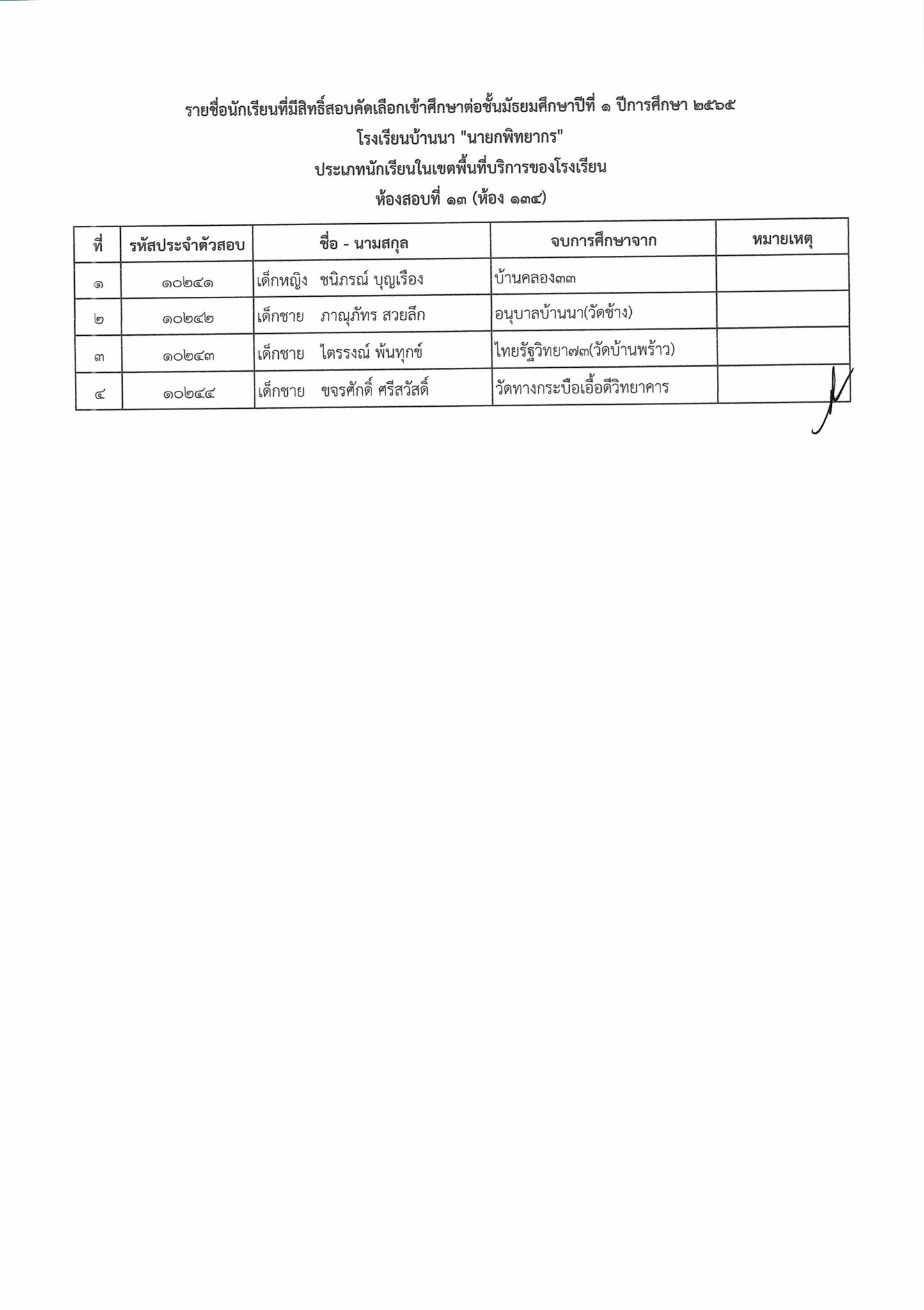 รายชื่อนักเรียนที่มีสิทธิ์สอบคัดเลือกเข้าศึกษาต่อชั้นมัธยมศึกษาปีที่ ๑ ปีการศึกษา ๒๕๖๕
โรงเรียนบ้านนา "นายกพิทยากร"
ประเภทนักเรียนในเขตพื้นที่บริการของโรงเรียน
ห้องสอบที่ ๑๓ (ห้อง ๑๓๔)

| ที่ | รหัสประจำตัวสอบ | ชื่อ - นามสกุล | จบการศึกษาจาก | หมายเหตุ |
|---|---|---|---|---|
| ๑ | ๑๐๒๔๑ | เด็กหญิง ชนิภรณ์ บุญเรือง | บ้านคลอง๓๓ | |
| ๒ | ๑๐๒๔๒ | เด็กชาย ภาณุภัทร สวยลึก | อนุบาลบ้านนา(วัดช้าง) | |
| ๓ | ๑๐๒๔๓ | เด็กชาย ไตรรงณ์ พ้นทุกข์ | ไทยรัฐวิทยา๗๓(วัดบ้านพร้าว) | |
| ๔ | ๑๐๒๔๔ | เด็กชาย ขจรศักดิ์ ศรีสวัสดิ์ | วัดทางกระบือเอื้อดีวิทยาคาร | |